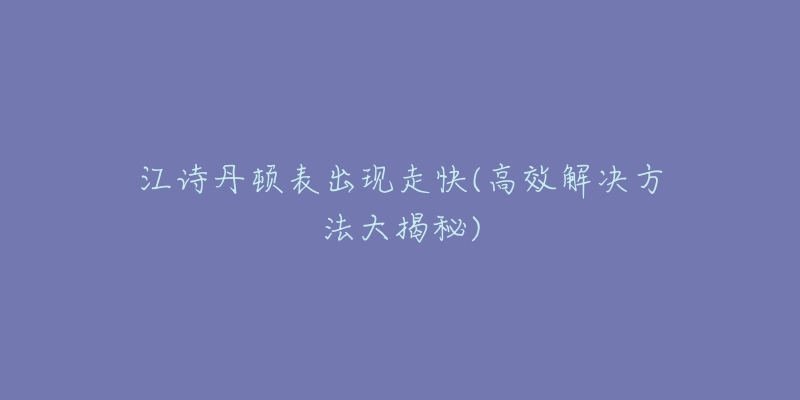 江诗丹顿表出现走快(高效解决方法大揭秘)